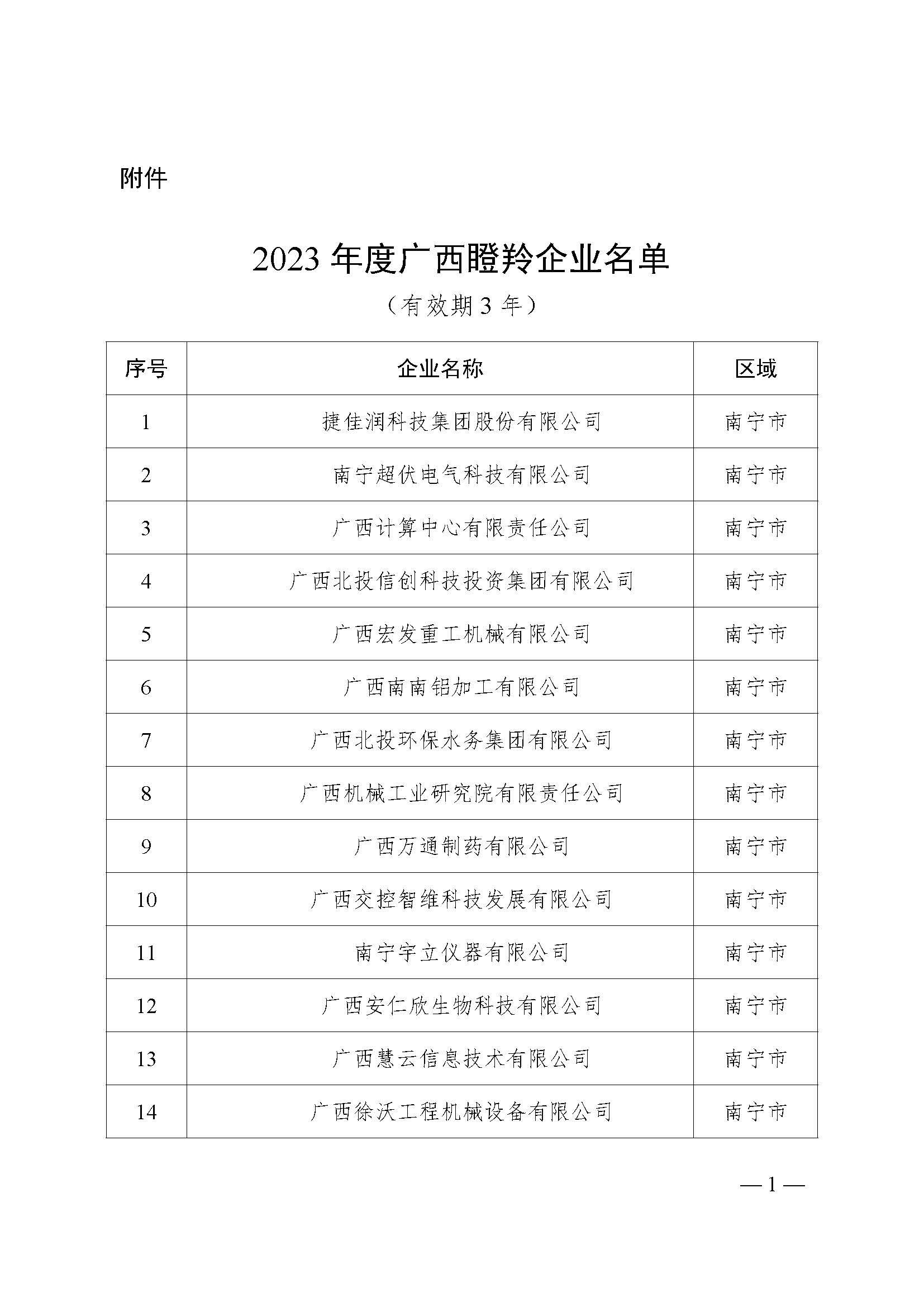 附件

2023 年度广西瞪羚企业名单

（有效期 3 年）

| 序号 | 企业名称 | 区域 |
|---|---|---|
| 1 | 捷佳润科技集团股份有限公司 | 南宁市 |
| 2 | 南宁超伏电气科技有限公司 | 南宁市 |
| 3 | 广西计算中心有限责任公司 | 南宁市 |
| 4 | 广西北投信创科技投资集团有限公司 | 南宁市 |
| 5 | 广西宏发重工机械有限公司 | 南宁市 |
| 6 | 广西南南铝加工有限公司 | 南宁市 |
| 7 | 广西北投环保水务集团有限公司 | 南宁市 |
| 8 | 广西机械工业研究院有限责任公司 | 南宁市 |
| 9 | 广西万通制药有限公司 | 南宁市 |
| 10 | 广西交控智维科技发展有限公司 | 南宁市 |
| 11 | 南宁宇立仪器有限公司 | 南宁市 |
| 12 | 广西安仁欣生物科技有限公司 | 南宁市 |
| 13 | 广西慧云信息技术有限公司 | 南宁市 |
| 14 | 广西徐沃工程机械设备有限公司 | 南宁市 |

— 1 —